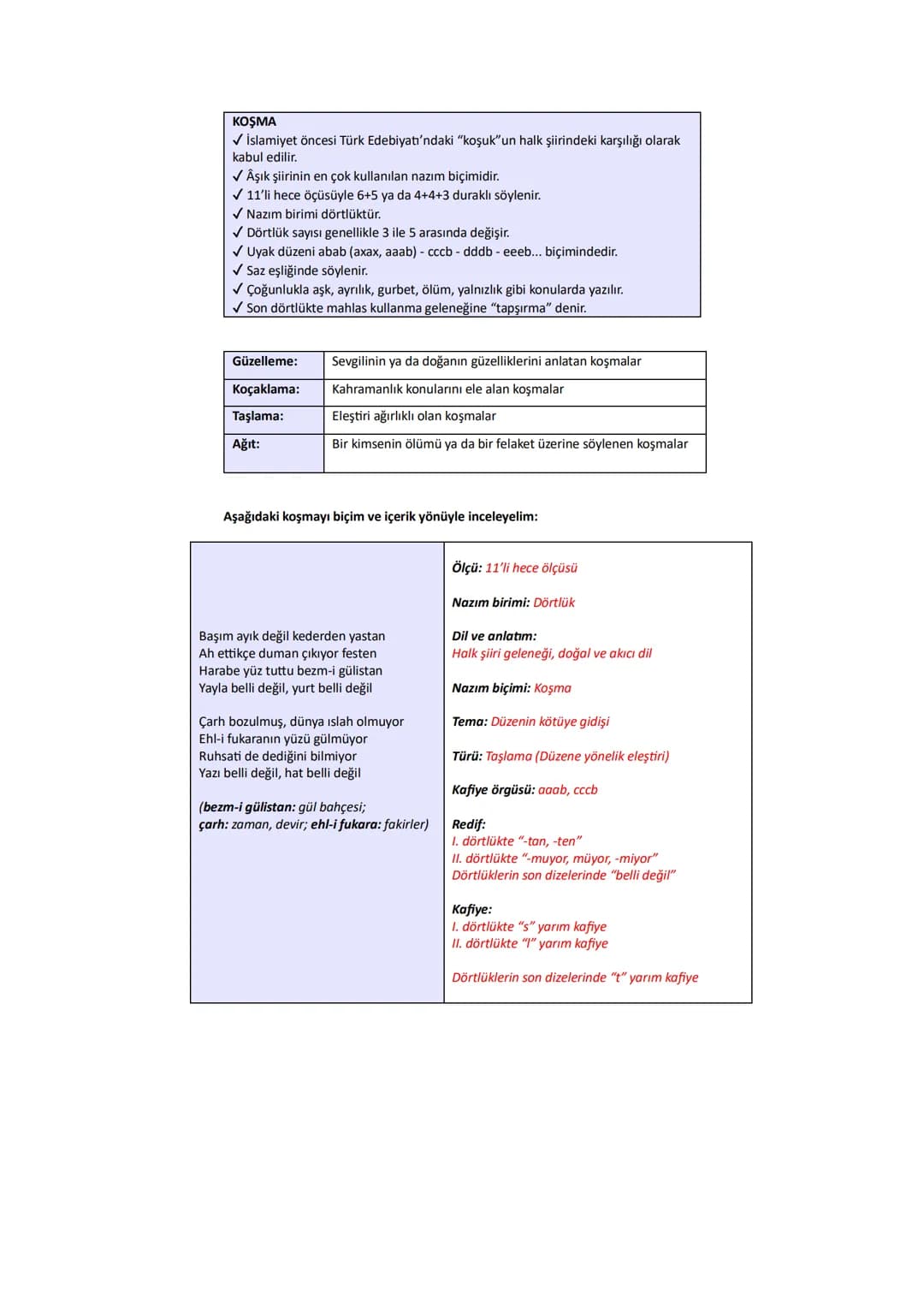 KOŞMA
✓ İslamiyet öncesi Türk Edebiyatı'ndaki "koşuk"un halk şiirindeki karşılığı olarak kabul edilir.
✓ Âşık şiirinin en çok kullanılan nazım biçimidir.
✓ 11'li hece öçüsüyle 6+5 ya da 4+4+3 duraklı söylenir.
✓ Nazım birimi dörtlüktür.
✓ Dörtlük sayısı genellikle 3 ile 5 arasında değişir.
✓ Uyak düzeni abab (axax, aaab) - cccb - dddb - eeeb... biçimindedir.
✓ Saz eşliğinde söylenir.
✓ Çoğunlukla aşk, ayrılık, gurbet, ölüm, yalnızlık gibi konularda yazılır.
✓ Son dörtlükte mahlas kullanma geleneğine "tapşırma" denir.

| Güzelleme: | Sevgilinin ya da doğanın güzelliklerini anlatan koşmalar |
|---|---|
| Koçaklama: | Kahramanlık konularını ele alan koşmalar |
| Taşlama: | Eleştiri ağırlıklı olan koşmalar |
| Ağıt: | Bir kimsenin ölümü ya da bir felaket üzerine söylenen koşmalar |

Aşağıdaki koşmayı biçim ve içerik yönüyle inceleyelim:

Başım ayık değil kederden yastan
Ah ettikçe duman çıkıyor festen
Harabe yüz tuttu bezm-i gülistan
Yayla belli değil, yurt belli değil

Çarh bozulmuş, dünya ıslah olmuyor
Ehl-i fukaranın yüzü gülmüyor
Ruhsati de dediğini bilmiyor
Yazı belli değil, hat belli değil

(bezm-i gülistan: gül bahçesi;
çarh: zaman, devir; ehl-i fukara: fakirler)

Ölçü: 11'li hece ölçüsü

Nazım birimi: Dörtlük

Dil ve anlatım:
Halk şiiri geleneği, doğal ve akıcı dil

Nazım biçimi: Koşma

Tema: Düzenin kötüye gidişi

Türü: Taşlama (Düzene yönelik eleştiri)

Kafiye örgüsü: aaab, cccb

Redif:
I. dörtlükte "-tan, -ten"
II. dörtlükte "-muyor, müyor, -miyor"
Dörtlüklerin son dizelerinde "belli değil"

Kafiye:
I. dörtlükte "s" yarım kafiye
II. dörtlükte "l" yarım kafiye

Dörtlüklerin son dizelerinde "t" yarım kafiye